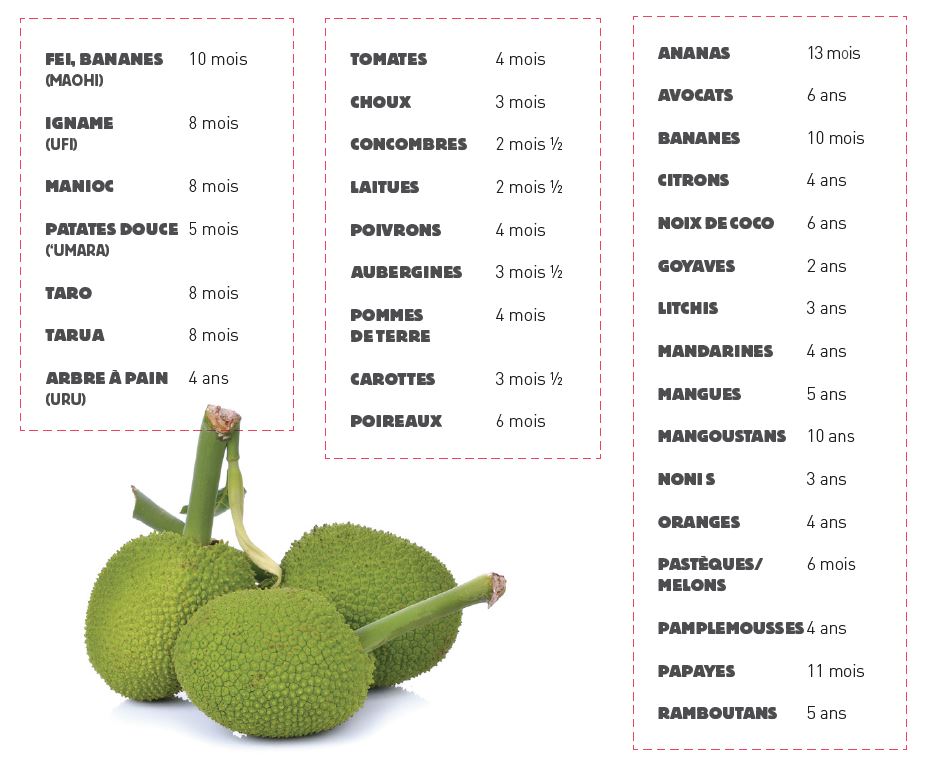 | | |
|---|---|
| FEI, BANANES (MAOHI) | 10 mois |
| IGNAME (UFI) | 8 mois |
| MANIOC | 8 mois |
| PATATES DOUCE ('UMARA) | 5 mois |
| TARO | 8 mois |
| TARUA | 8 mois |
| ARBRE À PAIN (URU) | 4 ans |

| | |
|---|---|
| TOMATES | 4 mois |
| CHOUX | 3 mois |
| CONCOMBRES | 2 mois ½ |
| LAITUES | 2 mois ½ |
| POIVRONS | 4 mois |
| AUBERGINES | 3 mois ½ |
| POMMES DE TERRE | 4 mois |
| CAROTTES | 3 mois ½ |
| POIREAUX | 6 mois |

| | |
|---|---|
| ANANAS | 13 mois |
| AVOCATS | 6 ans |
| BANANES | 10 mois |
| CITRONS | 4 ans |
| NOIX DE COCO | 6 ans |
| GOYAVES | 2 ans |
| LITCHIS | 3 ans |
| MANDARINES | 4 ans |
| MANGUES | 5 ans |
| MANGOUSTANS | 10 ans |
| NONI S | 3 ans |
| ORANGES | 4 ans |
| PASTÈQUES/ MELONS | 6 mois |
| PAMPLEMOUSSES | 4 ans |
| PAPAYES | 11 mois |
| RAMBOUTANS | 5 ans |